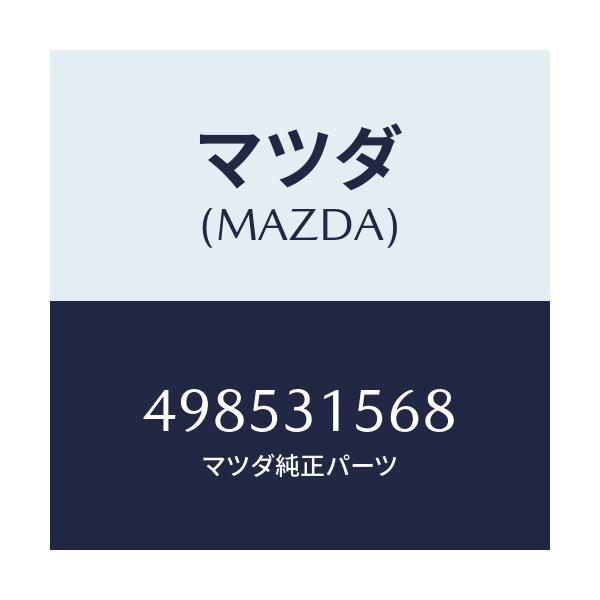 マツダ
(MAZDA)

498531568
マツダ純正パーツ